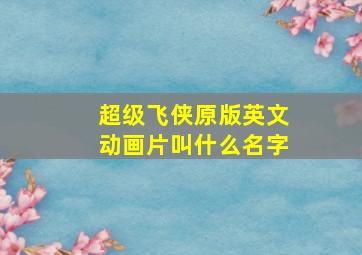 超级飞侠原版英文动画片叫什么名字